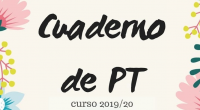 Cuaderno de PT

curso 2019/20